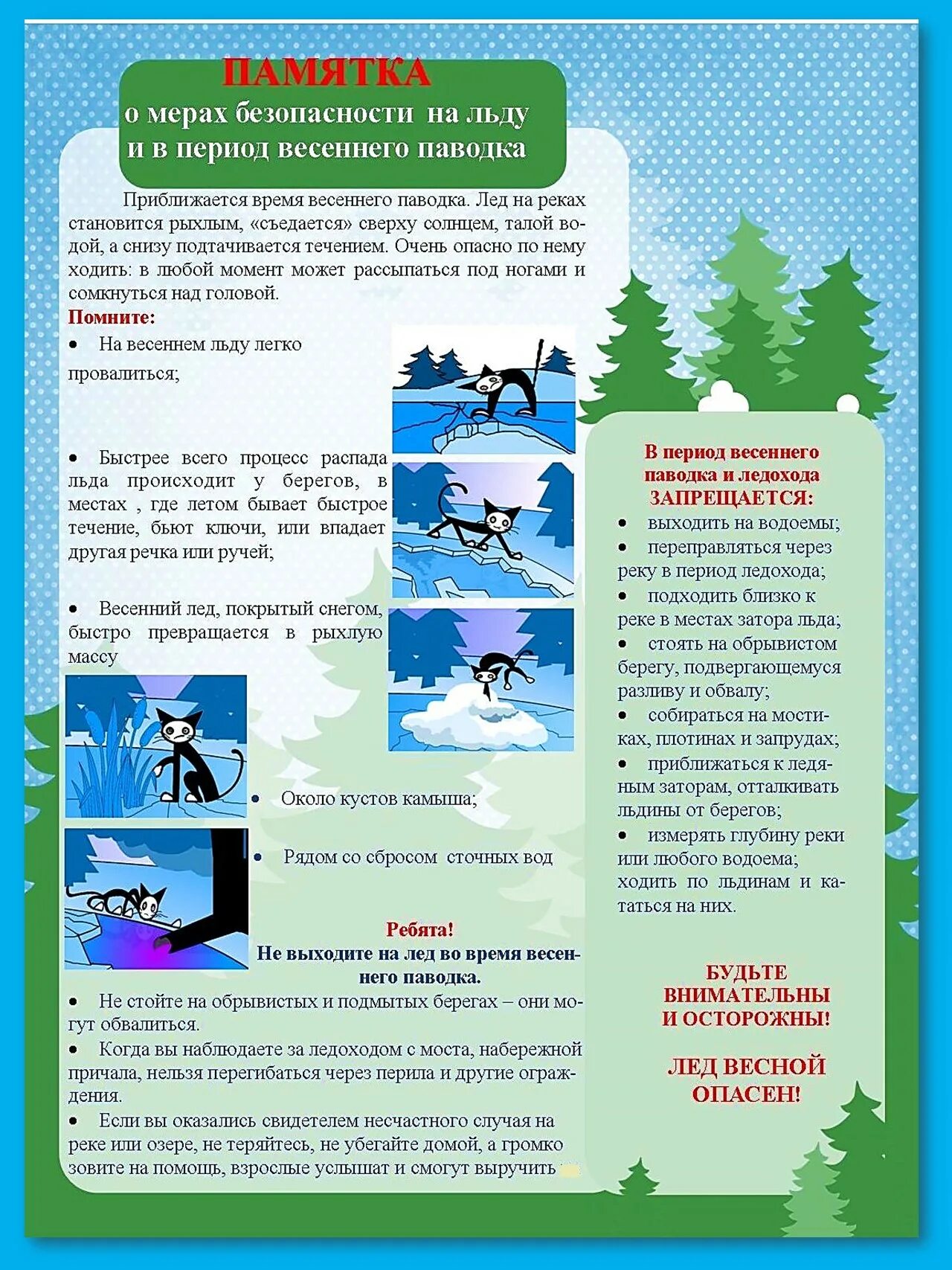 ПАМЯТКА
о мерах безопасности на льду и в период весеннего паводка

Приближается время весеннего паводка. Лед на реках становится рыхлым, «съедается» сверху солнцем, талой водой, а снизу подтачивается течением. Очень опасно по нему ходить: в любой момент может рассыпаться под ногами и сомкнуться над головой.

Помните:
• На весеннем льду легко провалиться;

• Быстрее всего процесс распада льда происходит у берегов, в местах , где летом бывает быстрое течение, бьют ключи, или впадает другая речка или ручей;

• Весенний лед, покрытый снегом, быстро превращается в рыхлую массу

• Около кустов камыша;

• Рядом со сбросом сточных вод

Ребята!
Не выходите на лед во время весеннего паводка.
• Не стойте на обрывистых и подмытых берегах – они могут обвалиться.
• Когда вы наблюдаете за ледоходом с моста, набережной причала, нельзя перегибаться через перила и другие ограждения.
• Если вы оказались свидетелем несчастного случая на реке или озере, не теряйтесь, не убегайте домой, а громко зовите на помощь, взрослые услышат и смогут выручить

В период весеннего паводка и ледохода ЗАПРЕЩАЕТСЯ:
• выходить на водоемы;
• переправляться через реку в период ледохода;
• подходить близко к реке в местах затора льда;
• стоять на обрывистом берегу, подвергающемуся разливу и обвалу;
• собираться на мостиках, плотинах и запрудах;
• приближаться к ледяным заторам, отталкивать льдины от берегов;
• измерять глубину реки или любого водоема; ходить по льдинам и кататься на них.

БУДЬТЕ ВНИМАТЕЛЬНЫ И ОСТОРОЖНЫ!

ЛЕД ВЕСНОЙ ОПАСЕН!